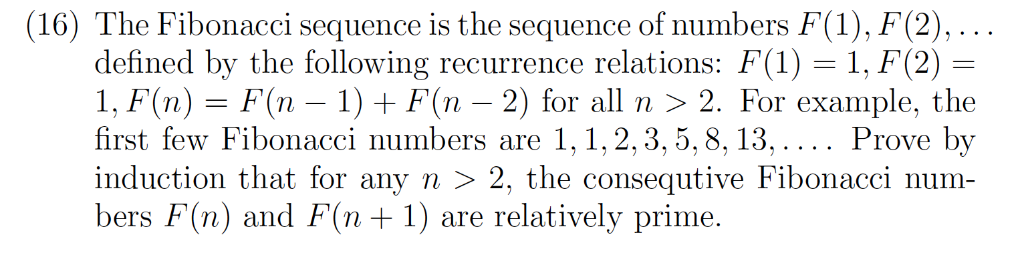 (16) The Fibonacci sequence is the sequence of numbers $F(1), F(2), \ldots$ defined by the following recurrence relations: $F(1) = 1, F(2) = 1, F(n) = F(n-1) + F(n-2)$ for all $n > 2$. For example, the first few Fibonacci numbers are $1, 1, 2, 3, 5, 8, 13, \ldots$. Prove by induction that for any $n > 2$, the consequtive Fibonacci numbers $F(n)$ and $F(n+1)$ are relatively prime.